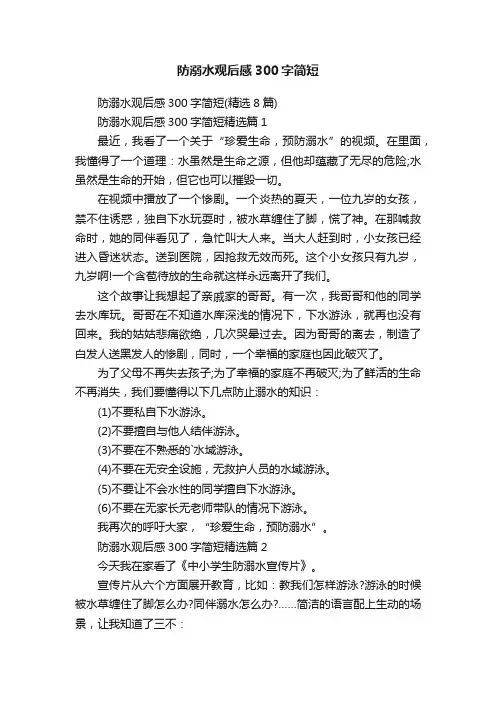 防溺水观后感300字简短

防溺水观后感300字简短(精选8篇)

防溺水观后感300字简短精选篇1

最近，我看了一个关于“珍爱生命，预防溺水”的视频。在里面，我懂得了一个道理：水虽然是生命之源，但他却蕴藏了无尽的危险;水虽然是生命的开始，但它也可以摧毁一切。

在视频中播放了一个惨剧。一个炎热的夏天，一位九岁的女孩，禁不住诱惑，独自下水玩耍时，被水草缠住了脚，慌了神。在那喊救命时，她的同伴看见了，急忙叫大人来。当大人赶到时，小女孩已经进入昏迷状态。送到医院，因抢救无效而死。这个小女孩只有九岁，九岁啊!一个含苞待放的生命就这样永远离开了我们。

这个故事让我想起了亲戚家的哥哥。有一次，我哥哥和他的同学去水库玩。哥哥在不知道水库深浅的情况下，下水游泳，就再也没有回来。我的姑姑悲痛欲绝，几次哭晕过去。因为哥哥的离去，制造了白发人送黑发人的惨剧，同时，一个幸福的家庭也因此破灭了。

为了父母不再失去孩子;为了幸福的家庭不再破灭;为了鲜活的生命不再消失，我们要懂得以下几点防止溺水的知识：

(1)不要私自下水游泳。

(2)不要擅自与他人结伴游泳。

(3)不要在不熟悉的`水域游泳。

(4)不要在无安全设施，无救护人员的水域游泳。

(5)不要让不会水性的同学擅自下水游泳。

(6)不要在无家长无老师带队的情况下游泳。

我再次的呼吁大家，“珍爱生命，预防溺水”。

防溺水观后感300字简短精选篇2

今天我在家看了《中小学生防溺水宣传片》。

宣传片从六个方面展开教育，比如：教我们怎样游泳?游泳的时候被水草缠住了脚怎么办?同伴溺水怎么办?……简洁的语言配上生动的场景，让我知道了三不：